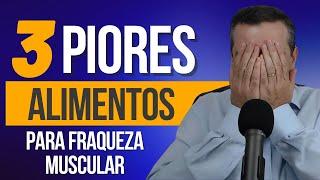 3 PIORES
ALIMENTOS
PARA FRAQUEZA
MUSCULAR